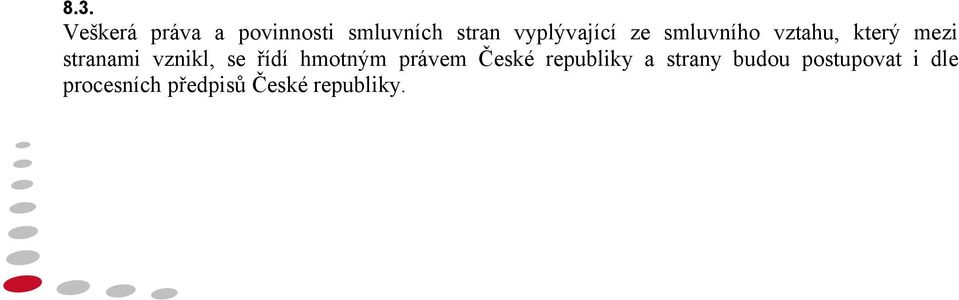 8.3.
Veškerá práva a povinnosti smluvních stran vyplývající ze smluvního vztahu, který mezi stranami vznikl, se řídí hmotným právem České republiky a strany budou postupovat i dle procesních předpisů České republiky.